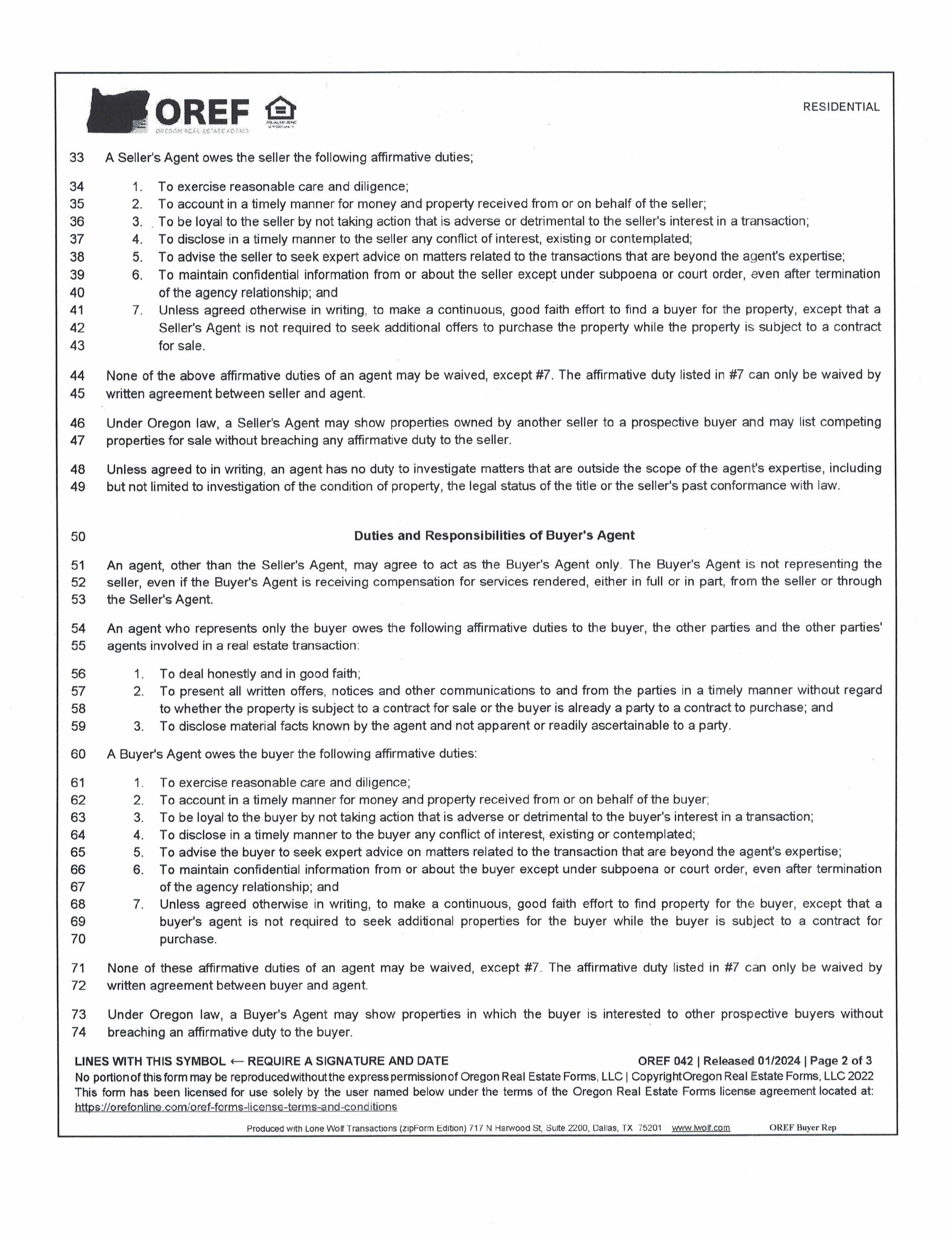 OREF
OREGON REAL ESTATE FORMS
EQUAL HOUSING OPPORTUNITY

RESIDENTIAL

33 A Seller's Agent owes the seller the following affirmative duties;

34 1. To exercise reasonable care and diligence;
35 2. To account in a timely manner for money and property received from or on behalf of the seller;
36 3. To be loyal to the seller by not taking action that is adverse or detrimental to the seller's interest in a transaction;
37 4. To disclose in a timely manner to the seller any conflict of interest, existing or contemplated;
38 5. To advise the seller to seek expert advice on matters related to the transactions that are beyond the agent's expertise;
39 6. To maintain confidential information from or about the seller except under subpoena or court order, even after termination
40 of the agency relationship; and
41 7. Unless agreed otherwise in writing, to make a continuous, good faith effort to find a buyer for the property, except that a
42 Seller's Agent is not required to seek additional offers to purchase the property while the property is subject to a contract
43 for sale.

44 None of the above affirmative duties of an agent may be waived, except #7. The affirmative duty listed in #7 can only be waived by
45 written agreement between seller and agent.

46 Under Oregon law, a Seller's Agent may show properties owned by another seller to a prospective buyer and may list competing
47 properties for sale without breaching any affirmative duty to the seller.

48 Unless agreed to in writing, an agent has no duty to investigate matters that are outside the scope of the agent's expertise, including
49 but not limited to investigation of the condition of property, the legal status of the title or the seller's past conformance with law.

50 Duties and Responsibilities of Buyer's Agent

51 An agent, other than the Seller's Agent, may agree to act as the Buyer's Agent only. The Buyer's Agent is not representing the
52 seller, even if the Buyer's Agent is receiving compensation for services rendered, either in full or in part, from the seller or through
53 the Seller's Agent.

54 An agent who represents only the buyer owes the following affirmative duties to the buyer, the other parties and the other parties'
55 agents involved in a real estate transaction:

56 1. To deal honestly and in good faith;
57 2. To present all written offers, notices and other communications to and from the parties in a timely manner without regard
58 to whether the property is subject to a contract for sale or the buyer is already a party to a contract to purchase; and
59 3. To disclose material facts known by the agent and not apparent or readily ascertainable to a party.

60 A Buyer's Agent owes the buyer the following affirmative duties:

61 1. To exercise reasonable care and diligence;
62 2. To account in a timely manner for money and property received from or on behalf of the buyer;
63 3. To be loyal to the buyer by not taking action that is adverse or detrimental to the buyer's interest in a transaction;
64 4. To disclose in a timely manner to the buyer any conflict of interest, existing or contemplated;
65 5. To advise the buyer to seek expert advice on matters related to the transaction that are beyond the agent's expertise;
66 6. To maintain confidential information from or about the buyer except under subpoena or court order, even after termination
67 of the agency relationship; and
68 7. Unless agreed otherwise in writing, to make a continuous, good faith effort to find property for the buyer, except that a
69 buyer's agent is not required to seek additional properties for the buyer while the buyer is subject to a contract for
70 purchase.

71 None of these affirmative duties of an agent may be waived, except #7. The affirmative duty listed in #7 can only be waived by
72 written agreement between buyer and agent.

73 Under Oregon law, a Buyer's Agent may show properties in which the buyer is interested to other prospective buyers without
74 breaching an affirmative duty to the buyer.

LINES WITH THIS SYMBOL ← REQUIRE A SIGNATURE AND DATE OREF 042 | Released 01/2024 | Page 2 of 3
No portion of this form may be reproduced without the express permission of Oregon Real Estate Forms, LLC | Copyright Oregon Real Estate Forms, LLC 2022
This form has been licensed for use solely by the user named below under the terms of the Oregon Real Estate Forms license agreement located at:
https://orefonline.com/oref-forms-license-terms-and-conditions

Produced with Lone Wolf Transactions (zipForm Edition) 717 N Harwood St, Suite 2200, Dallas, TX 75201 www.lwolf.com OREF Buyer Rep